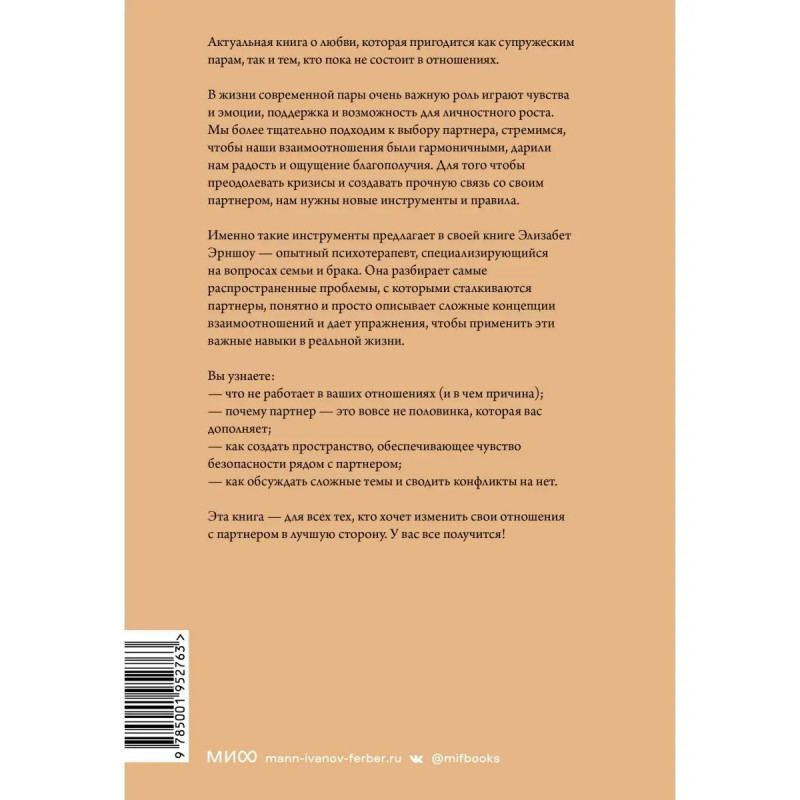 Актуальная книга о любви, которая пригодится как супружеским парам, так и тем, кто пока не состоит в отношениях.

В жизни современной пары очень важную роль играют чувства и эмоции, поддержка и возможность для личностного роста. Мы более тщательно подходим к выбору партнера, стремимся, чтобы наши взаимоотношения были гармоничными, дарили нам радость и ощущение благополучия. Для того чтобы преодолевать кризисы и создавать прочную связь со своим партнером, нам нужны новые инструменты и правила.

Именно такие инструменты предлагает в своей книге Элизабет Эрншоу — опытный психотерапевт, специализирующийся на вопросах семьи и брака. Она разбирает самые распространенные проблемы, с которыми сталкиваются партнеры, понятно и просто описывает сложные концепции взаимоотношений и дает упражнения, чтобы применить эти важные навыки в реальной жизни.

Вы узнаете:
— что не работает в ваших отношениях (и в чем причина);
— почему партнер — это вовсе не половинка, которая вас дополняет;
— как создать пространство, обеспечивающее чувство безопасности рядом с партнером;
— как обсуждать сложные темы и сводить конфликты на нет.

Эта книга — для всех тех, кто хочет изменить свои отношения с партнером в лучшую сторону. У вас все получится!

9 785001 952763 >

МИФ mann-ivanov-ferber.ru @mifbooks